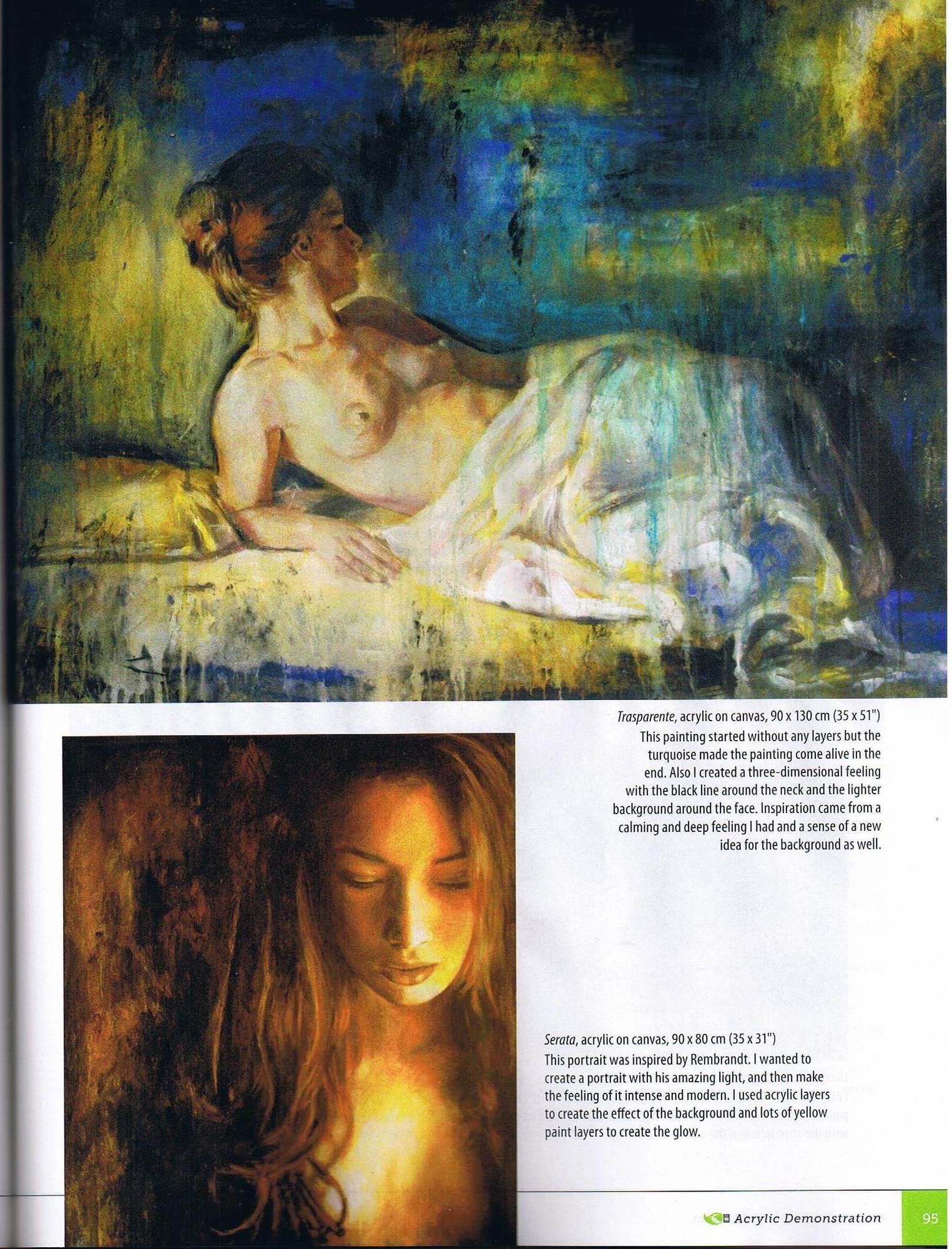 Trasparente, acrylic on canvas, 90 x 130 cm (35 x 51")
This painting started without any layers but the turquoise made the painting come alive in the end. Also I created a three-dimensional feeling with the black line around the neck and the lighter background around the face. Inspiration came from a calming and deep feeling I had and a sense of a new idea for the background as well.

Serata, acrylic on canvas, 90 x 80 cm (35 x 31")
This portrait was inspired by Rembrandt. I wanted to create a portrait with his amazing light, and then make the feeling of it intense and modern. I used acrylic layers to create the effect of the background and lots of yellow paint layers to create the glow.

Acrylic Demonstration 95